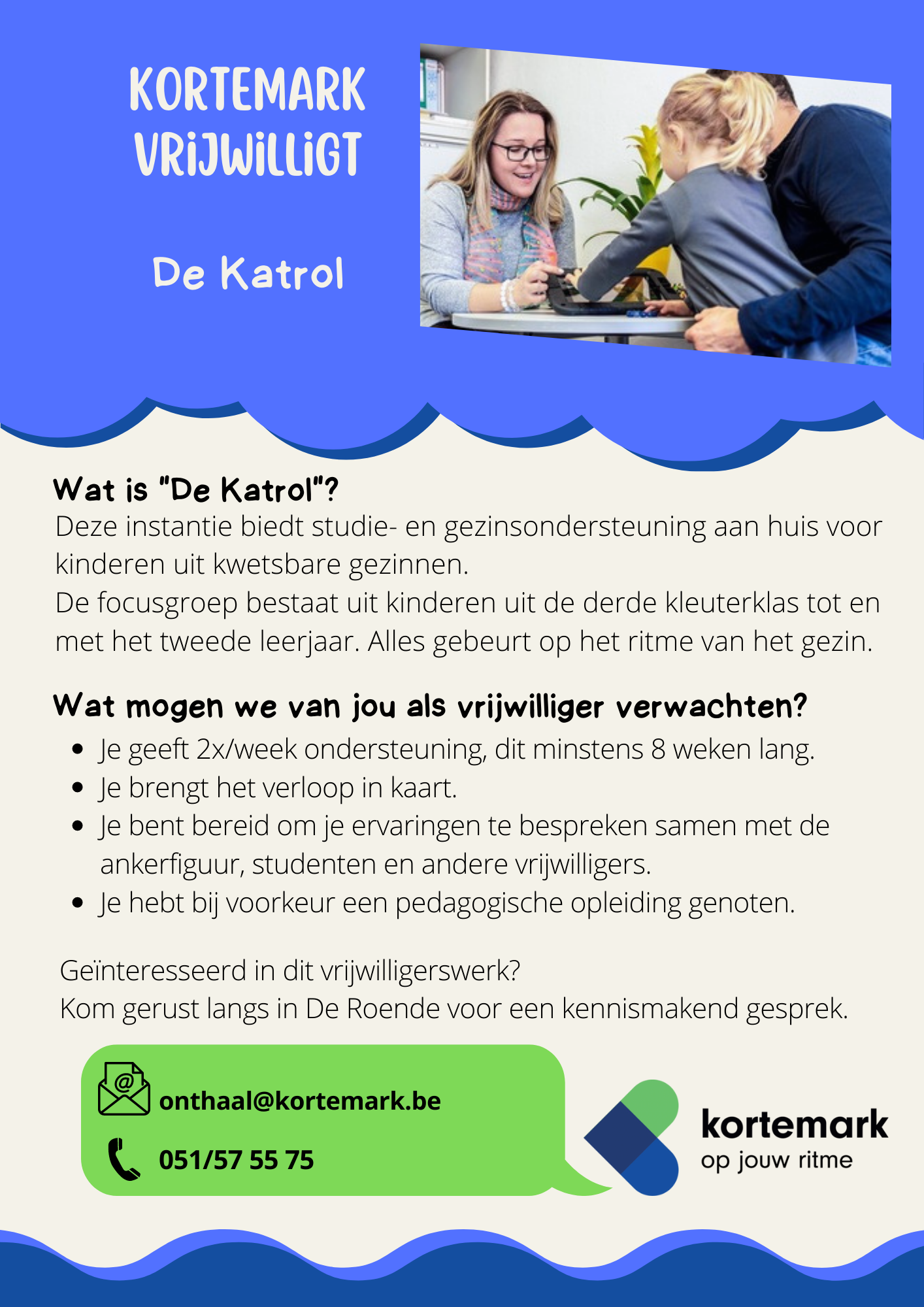 KORTEMARK VRIJWILLIGT

De Katrol

Wat is "De Katrol"?
Deze instantie biedt studie- en gezinsondersteuning aan huis voor kinderen uit kwetsbare gezinnen.
De focusgroep bestaat uit kinderen uit de derde kleuterklas tot en met het tweede leerjaar. Alles gebeurt op het ritme van het gezin.

Wat mogen we van jou als vrijwilliger verwachten?
- Je geeft 2x/week ondersteuning, dit minstens 8 weken lang.
- Je brengt het verloop in kaart.
- Je bent bereid om je ervaringen te bespreken samen met de ankerfiguur, studenten en andere vrijwilligers.
- Je hebt bij voorkeur een pedagogische opleiding genoten.

Geïnteresseerd in dit vrijwilligerswerk?
Kom gerust langs in De Roende voor een kennismakend gesprek.

onthaal@kortemark.be
051/57 55 75

kortemark
op jouw ritme